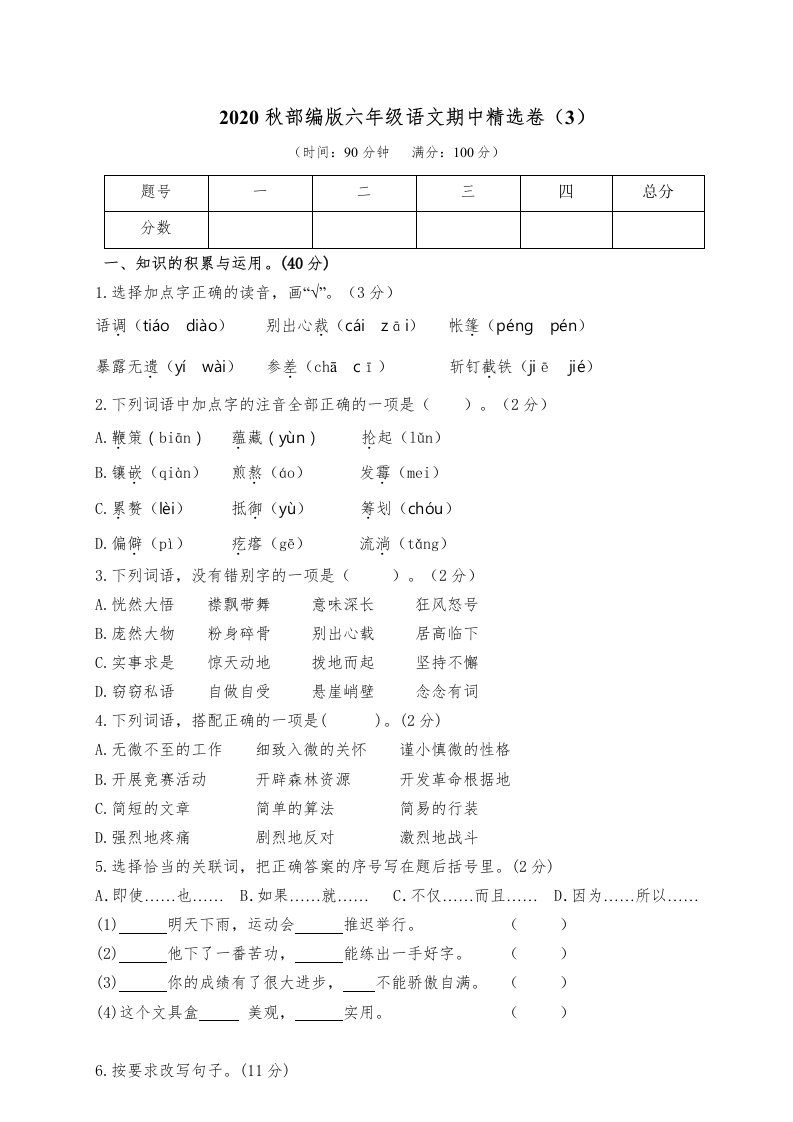 2020 秋部编版六年级语文期中精选卷（3）

（时间：90 分钟　满分：100 分）

| 题号 | 一 | 二 | 三 | 四 | 总分 |
|---|---|---|---|---|---|
| 分数 |  |  |  |  |  |

一、知识的积累与运用。(40 分)

1.选择加点字正确的读音，画“√”。（3 分）

语调（tiáo　diào）　别出心裁（cái　zāi）　帐篷（péng　pén）

暴露无遗（yí　wài）　参差（chā　cī）　斩钉截铁（jiē　jié）

2.下列词语中加点字的注音全部正确的一项是（　　）。（2 分）

A.鞭策（biān）　蕴藏（yùn）　抡起（lǔn）

B.镶嵌（qiàn）　煎熬（áo）　发霉（mei）

C.累赘（lèi）　抵御（yù）　筹划（chóu）

D.偏僻（pì）　疙瘩（gē）　流淌（tǎng）

3.下列词语，没有错别字的一项是（　　）。（2 分）

A.恍然大悟　襟飘带舞　意味深长　狂风怒号

B.庞然大物　粉身碎骨　别出心载　居高临下

C.实事求是　惊天动地　拔地而起　坚持不懈

D.窃窃私语　自做自受　悬崖峭壁　念念有词

4.下列词语，搭配正确的一项是(　　)。(2 分)

A.无微不至的工作　细致入微的关怀　谨小慎微的性格

B.开展竞赛活动　开辟森林资源　开发革命根据地

C.简短的文章　简单的算法　简易的行装

D.强烈地疼痛　剧烈地反对　激烈地战斗

5.选择恰当的关联词，把正确答案的序号写在题后括号里。(2 分)

A.即使……也……　B.如果……就……　C.不仅……而且……　D.因为……所以……

(1)______明天下雨，运动会______推迟举行。　(　　)

(2)______他下了一番苦功，______能练出一手好字。　(　　)

(3)______你的成绩有了很大进步，____不能骄傲自满。　(　　)

(4)这个文具盒_____ 美观，______实用。　(　　)

6.按要求改写句子。(11 分)